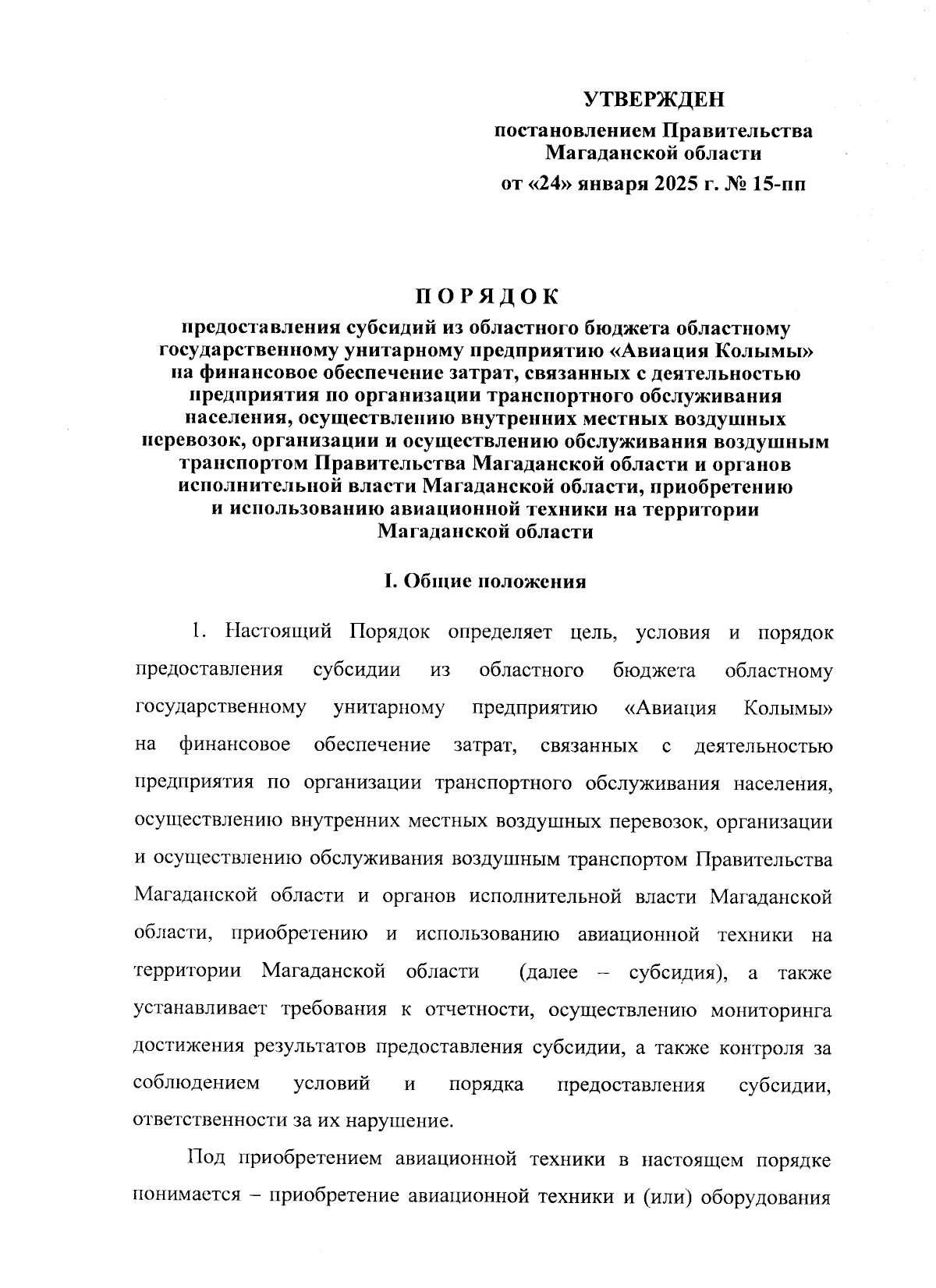 УТВЕРЖДЕН

постановлением Правительства Магаданской области

от «24» января 2025 г. № 15-пп

ПОРЯДОК

предоставления субсидий из областного бюджета областному государственному унитарному предприятию «Авиация Колымы» на финансовое обеспечение затрат, связанных с деятельностью предприятия по организации транспортного обслуживания населения, осуществлению внутренних местных воздушных перевозок, организации и осуществлению обслуживания воздушным транспортом Правительства Магаданской области и органов исполнительной власти Магаданской области, приобретению и использованию авиационной техники на территории Магаданской области

I. Общие положения

1. Настоящий Порядок определяет цель, условия и порядок предоставления субсидии из областного бюджета областному государственному унитарному предприятию «Авиация Колымы» на финансовое обеспечение затрат, связанных с деятельностью предприятия по организации транспортного обслуживания населения, осуществлению внутренних местных воздушных перевозок, организации и осуществлению обслуживания воздушным транспортом Правительства Магаданской области и органов исполнительной власти Магаданской области, приобретению и использованию авиационной техники на территории Магаданской области (далее – субсидия), а также устанавливает требования к отчетности, осуществлению мониторинга достижения результатов предоставления субсидии, а также контроля за соблюдением условий и порядка предоставления субсидии, ответственности за их нарушение.

Под приобретением авиационной техники в настоящем порядке понимается – приобретение авиационной техники и (или) оборудования